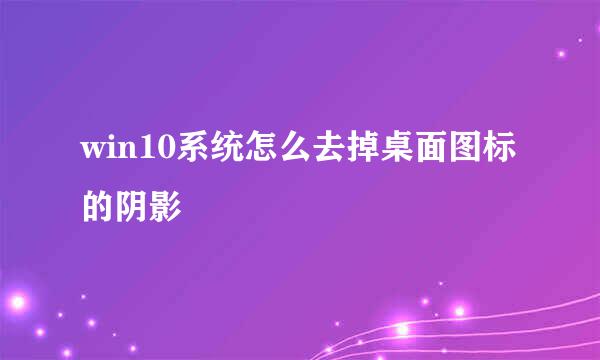 win10系统怎么去掉桌面图标的阴影